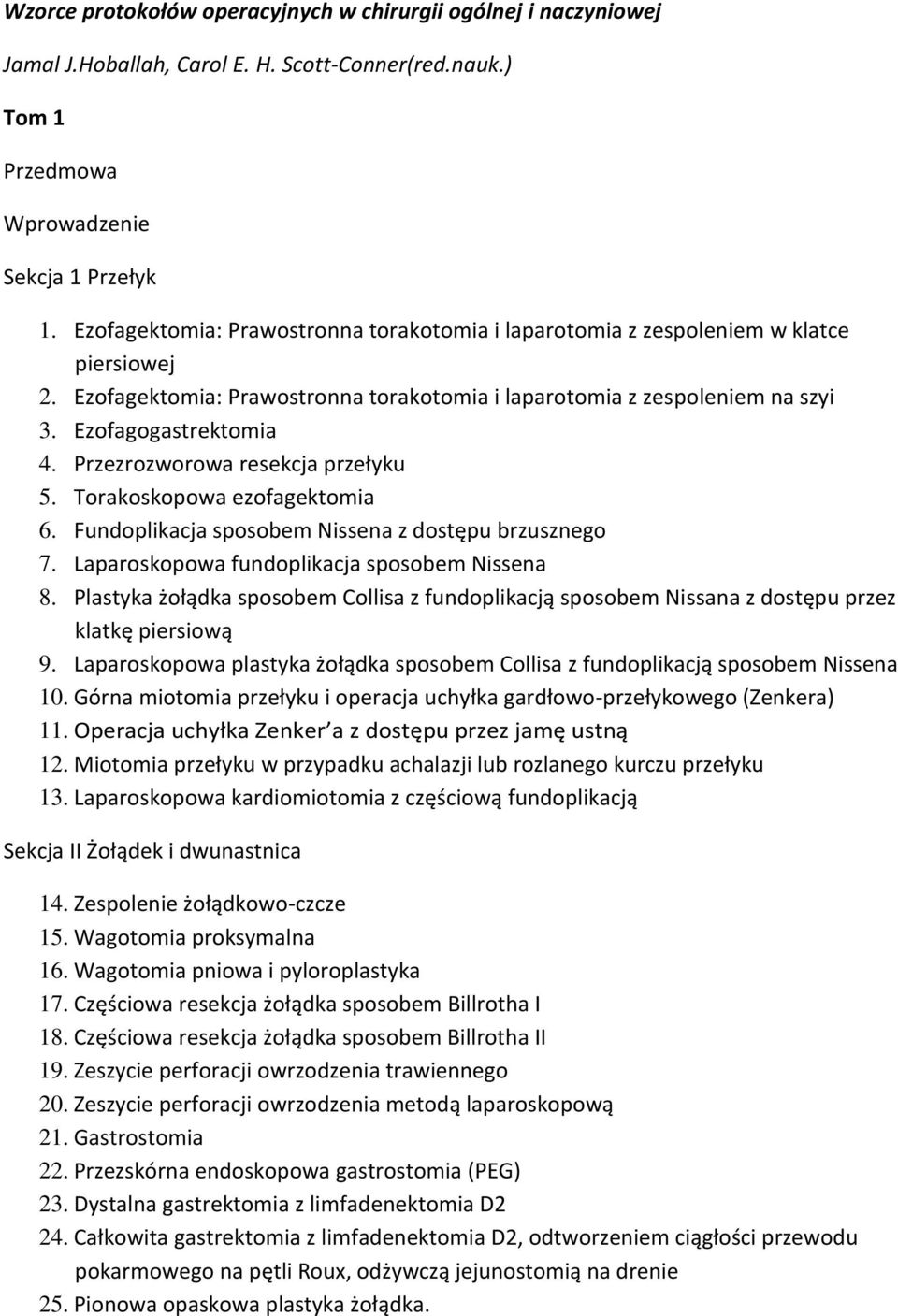 Wzorce protokołów operacyjnych w chirurgii ogólnej i naczyniowej

Jamal J.Hoballah, Carol E. H. Scott-Conner(red.nauk.)

Tom 1

Przedmowa

Wprowadzenie

Sekcja 1 Przełyk

1. Ezofagektomia: Prawostronna torakotomia i laparotomia z zespoleniem w klatce piersiowej
2. Ezofagektomia: Prawostronna torakotomia i laparotomia z zespoleniem na szyi
3. Ezofagogastrektomia
4. Przezrozworowa resekcja przełyku
5. Torakoskopowa ezofagektomia
6. Fundoplikacja sposobem Nissena z dostępu brzusznego
7. Laparoskopowa fundoplikacja sposobem Nissena
8. Plastyka żołądka sposobem Collisa z fundoplikacją sposobem Nissana z dostępu przez klatkę piersiową
9. Laparoskopowa plastyka żołądka sposobem Collisa z fundoplikacją sposobem Nissena
10. Górna miotomia przełyku i operacja uchyłka gardłowo-przełykowego (Zenkera)
11. Operacja uchyłka Zenker a z dostępu przez jamę ustną
12. Miotomia przełyku w przypadku achalazji lub rozlanego kurczu przełyku
13. Laparoskopowa kardiomiotomia z częściową fundoplikacją

Sekcja II Żołądek i dwunastnica

14. Zespolenie żołądkowo-czcze
15. Wagotomia proksymalna
16. Wagotomia pniowa i pyloroplastyka
17. Częściowa resekcja żołądka sposobem Billrotha I
18. Częściowa resekcja żołądka sposobem Billrotha II
19. Zeszycie perforacji owrzodzenia trawiennego
20. Zeszycie perforacji owrzodzenia metodą laparoskopową
21. Gastrostomia
22. Przezskórna endoskopowa gastrostomia (PEG)
23. Dystalna gastrektomia z limfadenektomia D2
24. Całkowita gastrektomia z limfadenektomia D2, odtworzeniem ciągłości przewodu pokarmowego na pętli Roux, odżywczą jejunostomią na drenie
25. Pionowa opaskowa plastyka żołądka.